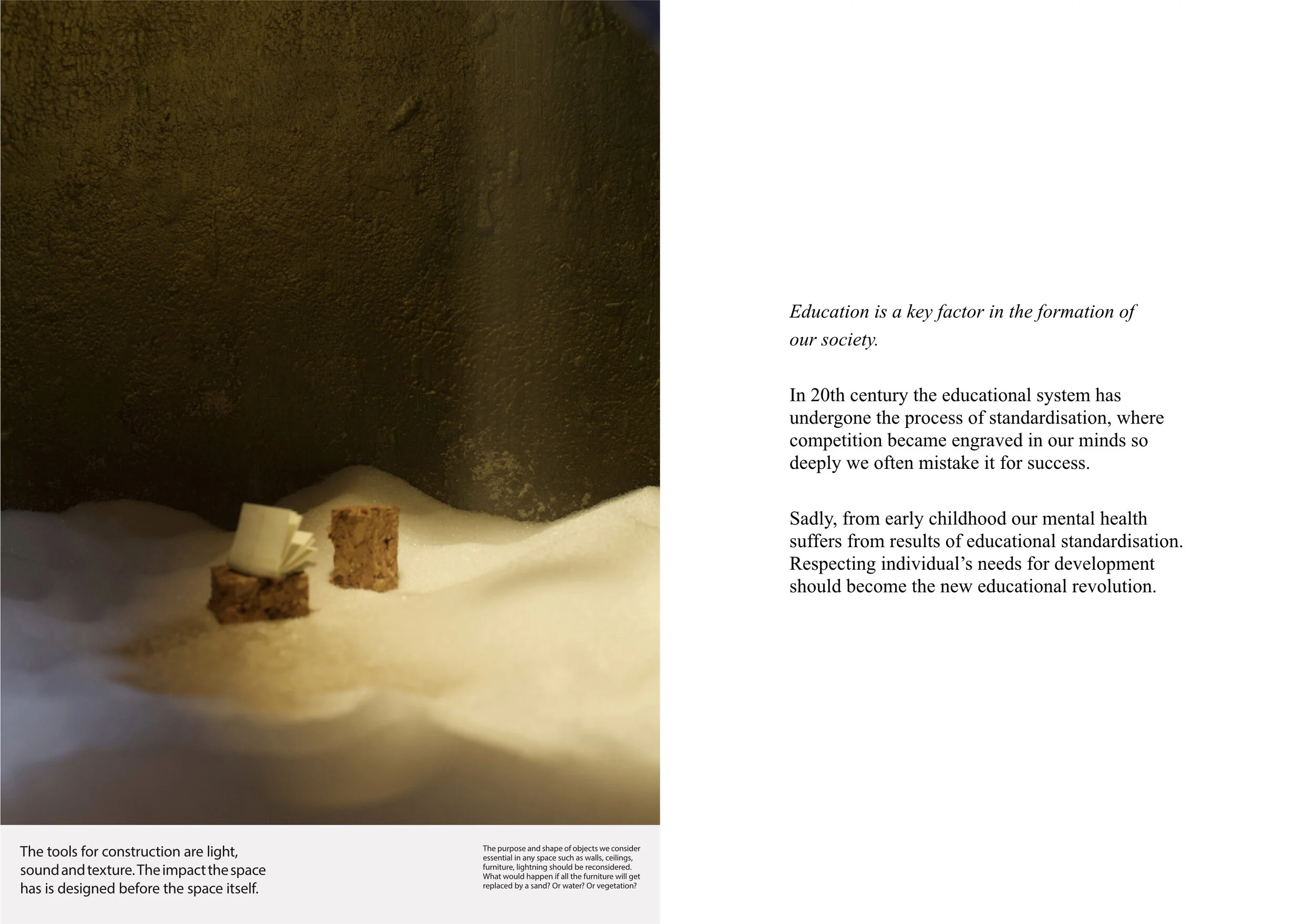 The tools for construction are light, sound and texture. The impact the space has is designed before the space itself.

The purpose and shape of objects we consider essential in any space such as walls, ceilings, furniture, lightning should be reconsidered. What would happen if all the furniture will get replaced by a sand? Or water? Or vegetation?

Education is a key factor in the formation of our society.

In 20th century the educational system has undergone the process of standardisation, where competition became engraved in our minds so deeply we often mistake it for success.

Sadly, from early childhood our mental health suffers from results of educational standardisation. Respecting individual's needs for development should become the new educational revolution.